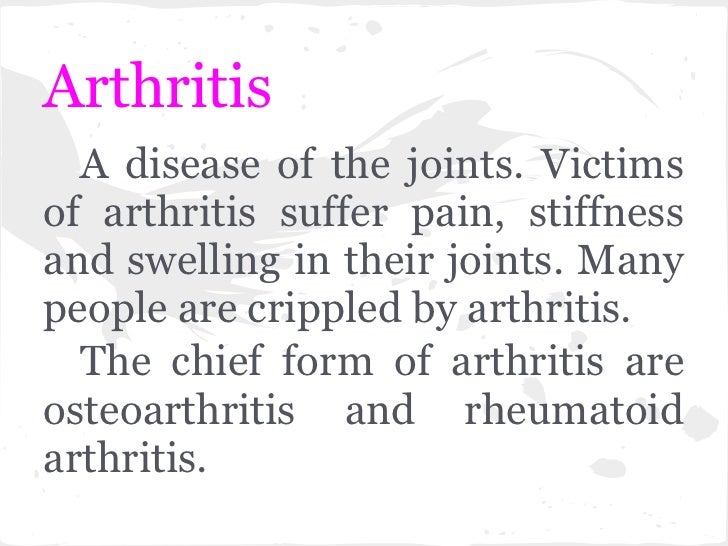 Arthritis

A disease of the joints. Victims of arthritis suffer pain, stiffness and swelling in their joints. Many people are crippled by arthritis.

The chief form of arthritis are osteoarthritis and rheumatoid arthritis.